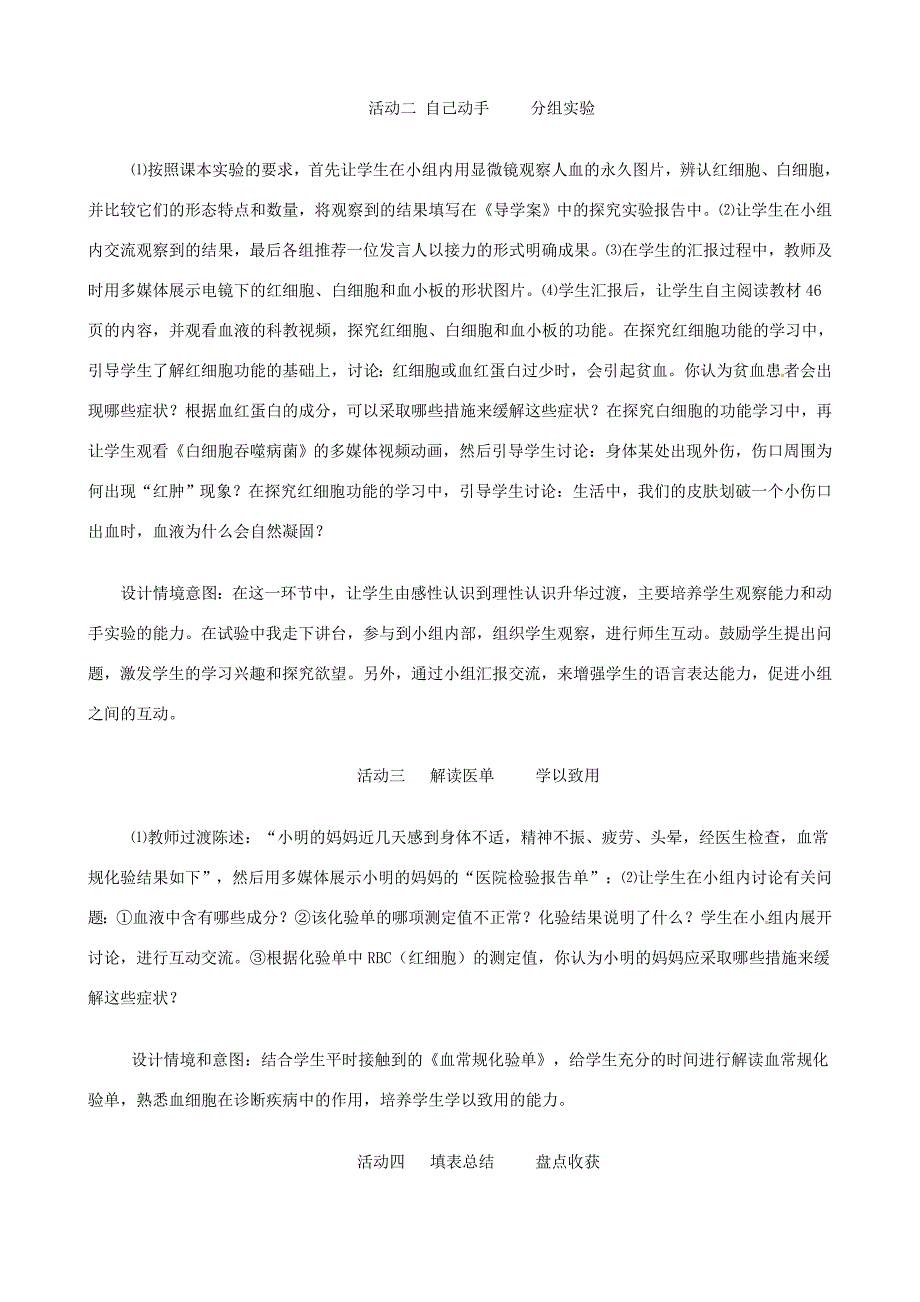 活动二 自己动手 分组实验

⑴按照课本实验的要求，首先让学生在小组内用显微镜观察人血的永久图片，辨认红细胞、白细胞，并比较它们的形态特点和数量，将观察到的结果填写在《导学案》中的探究实验报告中。⑵让学生在小组内交流观察到的结果，最后各组推荐一位发言人以接力的形式明确成果。⑶在学生的汇报过程中，教师及时用多媒体展示电镜下的红细胞、白细胞和血小板的形状图片。⑷学生汇报后，让学生自主阅读教材46页的内容，并观看血液的科教视频，探究红细胞、白细胞和血小板的功能。在探究红细胞功能的学习中，引导学生了解红细胞功能的基础上，讨论：红细胞或血红蛋白过少时，会引起贫血。你认为贫血患者会出现哪些症状？根据血红蛋白的成分，可以采取哪些措施来缓解这些症状？在探究白细胞的功能学习中，再让学生观看《白细胞吞噬病菌》的多媒体视频动画，然后引导学生讨论：身体某处出现外伤，伤口周围为何出现“红肿”现象？在探究红细胞功能的学习中，引导学生讨论：生活中，我们的皮肤划破一个小伤口出血时，血液为什么会自然凝固？

设计情境意图：在这一环节中，让学生由感性认识到理性认识升华过渡，主要培养学生观察能力和动手实验的能力。在试验中我走下讲台，参与到小组内部，组织学生观察，进行师生互动。鼓励学生提出问题，激发学生的学习兴趣和探究欲望。另外，通过小组汇报交流，来增强学生的语言表达能力，促进小组之间的互动。

活动三 解读医单 学以致用

⑴教师过渡陈述：“小明的妈妈近几天感到身体不适，精神不振、疲劳、头晕，经医生检查，血常规化验结果如下”，然后用多媒体展示小明的妈妈的“医院检验报告单”；⑵让学生在小组内讨论有关问题：①血液中含有哪些成分？②该化验单的哪项测定值不正常？化验结果说明了什么？学生在小组内展开讨论，进行互动交流。③根据化验单中RBC（红细胞）的测定值，你认为小明的妈妈应采取哪些措施来缓解这些症状？

设计情境和意图：结合学生平时接触到的《血常规化验单》，给学生充分的时间进行解读血常规化验单，熟悉血细胞在诊断疾病中的作用，培养学生学以致用的能力。

活动四 填表总结 盘点收获